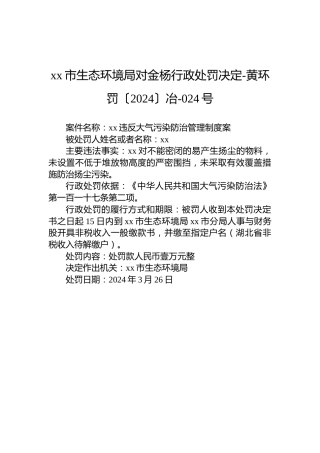 xx 市生态环境局对金杨行政处罚决定-黄环罚〔2024〕冶-024 号

案件名称：xx 违反大气污染防治管理制度案

被处罚人姓名或者名称：xx

主要违法事实：xx 对不能密闭的易产生扬尘的物料，未设置不低于堆放物高度的严密围挡，未采取有效覆盖措施防治扬尘污染。

行政处罚依据：《中华人民共和国大气污染防治法》第一百一十七条第二项。

行政处罚的履行方式和期限：被罚人收到本处罚决定书之日起 15 日内到 xx 市生态环境局 xx 市分局人事与财务股开具非税收入一般缴款书，并缴至指定户名（湖北省非税收入待解缴户）。

处罚内容：处罚款人民币壹万元整

决定作出机关：xx 市生态环境局

处罚日期：2024 年 3 月 26 日